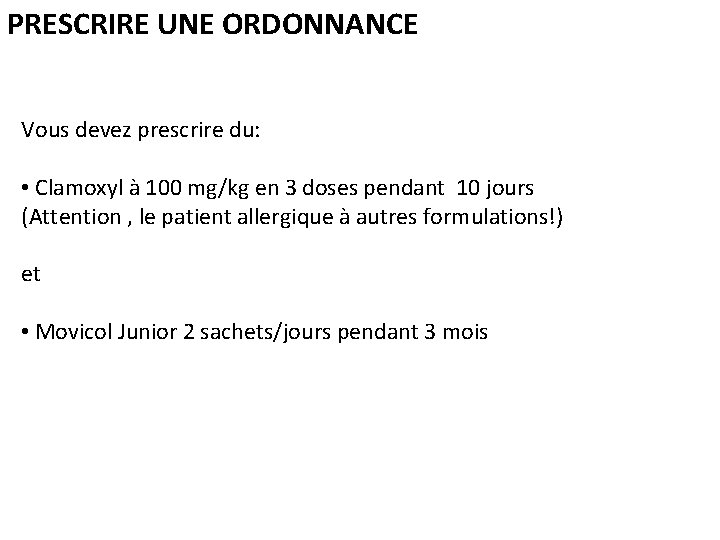 PRESCRIRE UNE ORDONNANCE

Vous devez prescrire du:

• Clamoxyl à 100 mg/kg en 3 doses pendant 10 jours (Attention , le patient allergique à autres formulations!)

et

• Movicol Junior 2 sachets/jours pendant 3 mois